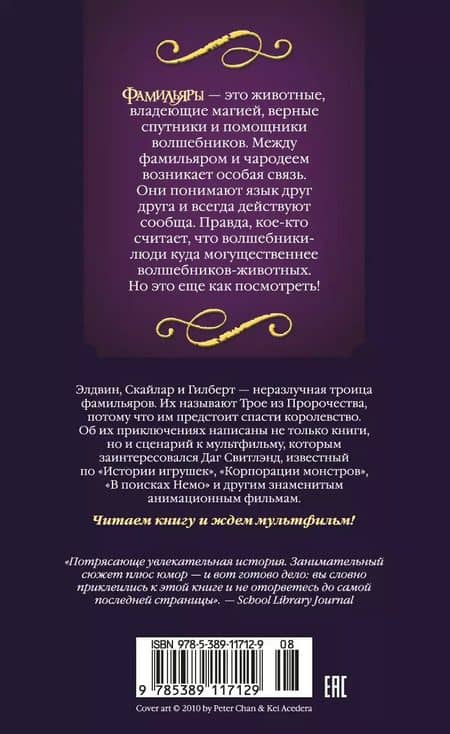 Фамильяры — это животные, владеющие магией, верные спутники и помощники волшебников. Между фамильяром и чародеем возникает особая связь. Они понимают язык друг друга и всегда действуют сообща. Правда, кое-кто считает, что волшебники-люди куда могущественнее волшебников-животных. Но это еще как посмотреть!

Элдвин, Скайлар и Гилберт — неразлучная троица фамильяров. Их называют Трое из Пророчества, потому что им предстоит спасти королевство. Об их приключениях написаны не только книги, но и сценарий к мультфильму, которым заинтересовался Даг Свитлэнд, известный по «Истории игрушек», «Корпорации монстров», «В поисках Немо» и другим знаменитым анимационным фильмам.

Читаем книгу и ждем мультфильм!

«Потрясающе увлекательная история. Занимательный сюжет плюс юмор — и вот готово дело: вы словно приклеились к этой книге и не оторветесь до самой последней страницы». — School Library Journal

ISBN 978-5-389-11712-9 08

9 785389 117129

EAC

Cover art © 2010 by Peter Chan & Kei Acedera